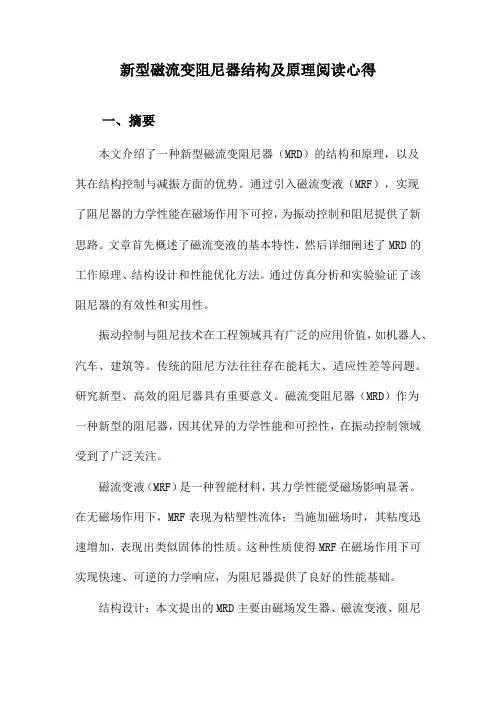 新型磁流变阻尼器结构及原理阅读心得

一、摘要

本文介绍了一种新型磁流变阻尼器（MRD）的结构和原理，以及其在结构控制与减振方面的优势。通过引入磁流变液（MRF），实现了阻尼器的力学性能在磁场作用下可控，为振动控制和阻尼提供了新思路。文章首先概述了磁流变液的基本特性，然后详细阐述了MRD的工作原理、结构设计和性能优化方法。通过仿真分析和实验验证了该阻尼器的有效性和实用性。

振动控制与阻尼技术在工程领域具有广泛的应用价值，如机器人、汽车、建筑等。传统的阻尼方法往往存在能耗大、适应性差等问题。研究新型、高效的阻尼器具有重要意义。磁流变阻尼器（MRD）作为一种新型的阻尼器，因其优异的力学性能和可控性，在振动控制领域受到了广泛关注。

磁流变液（MRF）是一种智能材料，其力学性能受磁场影响显著。在无磁场作用下，MRF表现为粘塑性流体；当施加磁场时，其粘度迅速增加，表现出类似固体的性质。这种性质使得MRF在磁场作用下可实现快速、可逆的力学响应，为阻尼器提供了良好的性能基础。

结构设计：本文提出的MRD主要由磁场发生器、磁流变液、阻尼